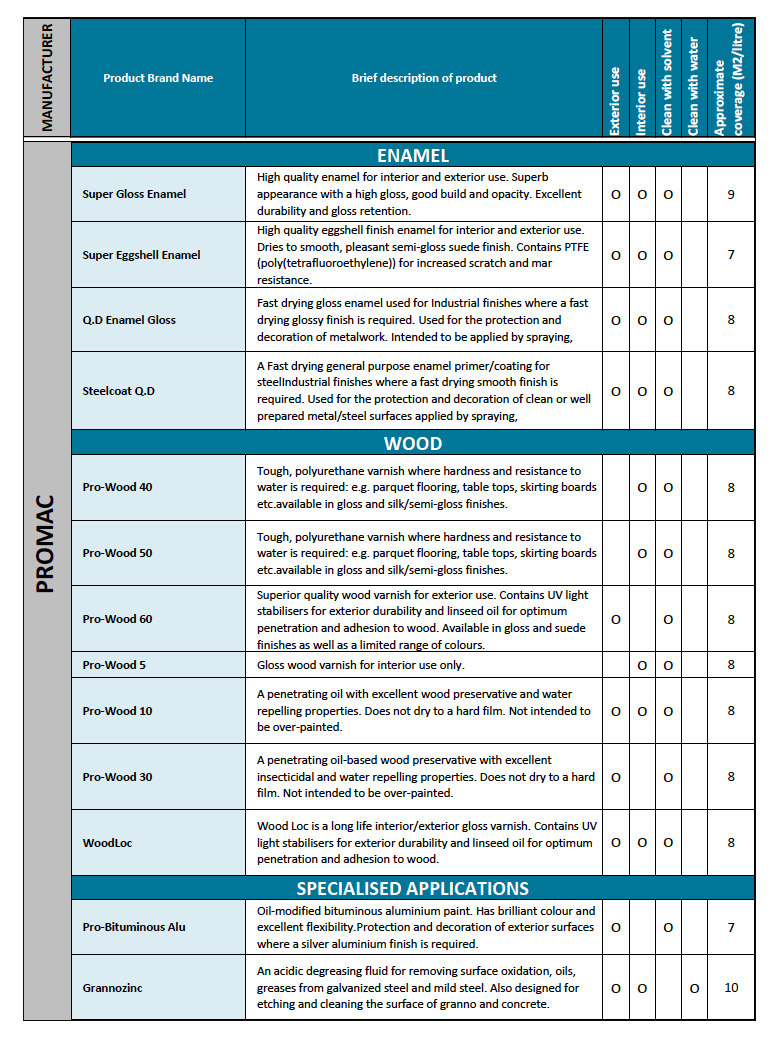 | MANUFACTURER | Product Brand Name | Brief description of product | Exterior use | Interior use | Clean with solvent | Clean with water | Approximate coverage (M2/litre) |
|---|---|---|---|---|---|---|---|
| PROMAC | ENAMEL | | | | | | |
| | Super Gloss Enamel | High quality enamel for interior and exterior use. Superb appearance with a high gloss, good build and opacity. Excellent durability and gloss retention. | O | O | O | | 9 |
| | Super Eggshell Enamel | High quality eggshell finish enamel for interior and exterior use. Dries to smooth, pleasant semi-gloss suede finish. Contains PTFE (poly(tetrafluoroethylene)) for increased scratch and mar resistance. | O | O | O | | 7 |
| | Q.D Enamel Gloss | Fast drying gloss enamel used for Industrial finishes where a fast drying glossy finish is required. Used for the protection and decoration of metalwork. Intended to be applied by spraying, | O | O | O | | 8 |
| | Steelcoat Q.D | A Fast drying general purpose enamel primer/coating for steelIndustrial finishes where a fast drying smooth finish is required. Used for the protection and decoration of clean or well prepared metal/steel surfaces applied by spraying, | O | O | O | | 8 |
| | WOOD | | | | | | |
| | Pro-Wood 40 | Tough, polyurethane varnish where hardness and resistance to water is required: e.g. parquet flooring, table tops, skirting boards etc.available in gloss and silk/semi-gloss finishes. | | O | O | | 8 |
| | Pro-Wood 50 | Tough, polyurethane varnish where hardness and resistance to water is required: e.g. parquet flooring, table tops, skirting boards etc.available in gloss and silk/semi-gloss finishes. | | O | O | | 8 |
| | Pro-Wood 60 | Superior quality wood varnish for exterior use. Contains UV light stabilisers for exterior durability and linseed oil for optimum penetration and adhesion to wood. Available in gloss and suede finishes as well as a limited range of colours. | O | | O | | 8 |
| | Pro-Wood 5 | Gloss wood varnish for interior use only. | | O | O | | 8 |
| | Pro-Wood 10 | A penetrating oil with excellent wood preservative and water repelling properties. Does not dry to a hard film. Not intended to be over-painted. | O | O | O | | 8 |
| | Pro-Wood 30 | A penetrating oil-based wood preservative with excellent insecticidal and water repelling properties. Does not dry to a hard film. Not intended to be over-painted. | O | | O | | 8 |
| | WoodLoc | Wood Loc is a long life interior/exterior gloss varnish. Contains UV light stabilisers for exterior durability and linseed oil for optimum penetration and adhesion to wood. | O | O | O | | 8 |
| | SPECIALISED APPLICATIONS | | | | | | |
| | Pro-Bituminous Alu | Oil-modified bituminous aluminium paint. Has brilliant colour and excellent flexibility.Protection and decoration of exterior surfaces where a silver aluminium finish is required. | O | | O | | 7 |
| | Grannozinc | An acidic degreasing fluid for removing surface oxidation, oils, greases from galvanized steel and mild steel. Also designed for etching and cleaning the surface of granno and concrete. | O | O | | O | 10 |